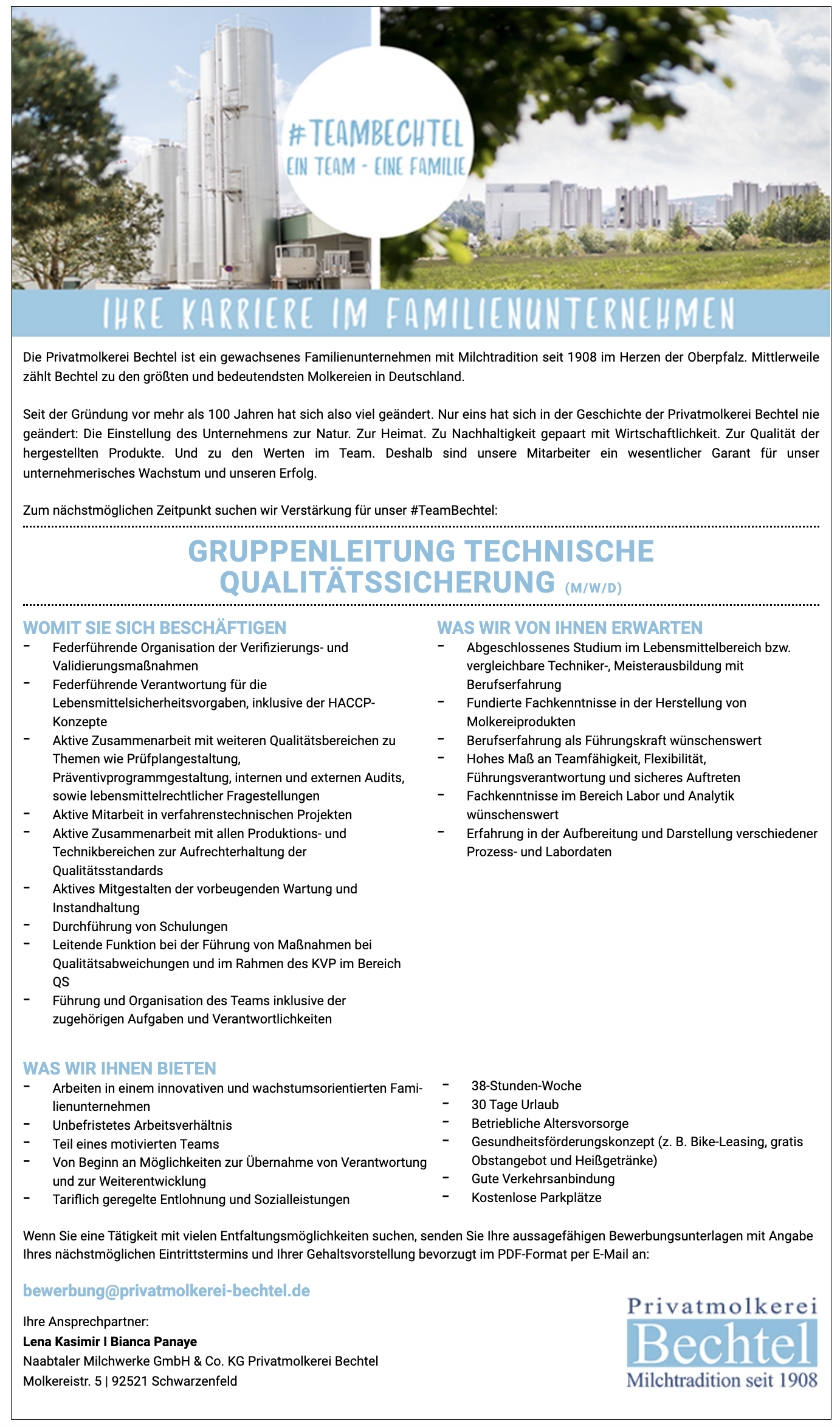 #TEAMBECHTEL
EIN TEAM - EINE FAMILIE

IHRE KARRIERE IM FAMILIENUNTERNEHMEN

Die Privatmolkerei Bechtel ist ein gewachsenes Familienunternehmen mit Milchtradition seit 1908 im Herzen der Oberpfalz. Mittlerweile zählt Bechtel zu den größten und bedeutendsten Molkereien in Deutschland.

Seit der Gründung vor mehr als 100 Jahren hat sich also viel geändert. Nur eins hat sich in der Geschichte der Privatmolkerei Bechtel nie geändert: Die Einstellung des Unternehmens zur Natur. Zur Heimat. Zu Nachhaltigkeit gepaart mit Wirtschaftlichkeit. Zur Qualität der hergestellten Produkte. Und zu den Werten im Team. Deshalb sind unsere Mitarbeiter ein wesentlicher Garant für unser unternehmerisches Wachstum und unseren Erfolg.

Zum nächstmöglichen Zeitpunkt suchen wir Verstärkung für unser #TeamBechtel:

GRUPPENLEITUNG TECHNISCHE QUALITÄTSSICHERUNG (M/W/D)

WOMIT SIE SICH BESCHÄFTIGEN
- Federführende Organisation der Verifizierungs- und Validierungsmaßnahmen
- Federführende Verantwortung für die Lebensmittelsicherheitsvorgaben, inklusive der HACCP-Konzepte
- Aktive Zusammenarbeit mit weiteren Qualitätsbereichen zu Themen wie Prüfplangestaltung, Präventivprogrammgestaltung, internen und externen Audits, sowie lebensmittelrechtlicher Fragestellungen
- Aktive Mitarbeit in verfahrenstechnischen Projekten
- Aktive Zusammenarbeit mit allen Produktions- und Technikbereichen zur Aufrechterhaltung der Qualitätsstandards
- Aktives Mitgestalten der vorbeugenden Wartung und Instandhaltung
- Durchführung von Schulungen
- Leitende Funktion bei der Führung von Maßnahmen bei Qualitätsabweichungen und im Rahmen des KVP im Bereich QS
- Führung und Organisation des Teams inklusive der zugehörigen Aufgaben und Verantwortlichkeiten

WAS WIR VON IHNEN ERWARTEN
- Abgeschlossenes Studium im Lebensmittelbereich bzw. vergleichbare Techniker-, Meisterausbildung mit Berufserfahrung
- Fundierte Fachkenntnisse in der Herstellung von Molkereiprodukten
- Berufserfahrung als Führungskraft wünschenswert
- Hohes Maß an Teamfähigkeit, Flexibilität, Führungsverantwortung und sicheres Auftreten
- Fachkenntnisse im Bereich Labor und Analytik wünschenswert
- Erfahrung in der Aufbereitung und Darstellung verschiedener Prozess- und Labordaten

WAS WIR IHNEN BIETEN
- Arbeiten in einem innovativen und wachstumsorientierten Familienunternehmen
- Unbefristetes Arbeitsverhältnis
- Teil eines motivierten Teams
- Von Beginn an Möglichkeiten zur Übernahme von Verantwortung und zur Weiterentwicklung
- Tariflich geregelte Entlohnung und Sozialleistungen

- 38-Stunden-Woche
- 30 Tage Urlaub
- Betriebliche Altersvorsorge
- Gesundheitsförderungskonzept (z. B. Bike-Leasing, gratis Obstangebot und Heißgetränke)
- Gute Verkehrsanbindung
- Kostenlose Parkplätze

Wenn Sie eine Tätigkeit mit vielen Entfaltungsmöglichkeiten suchen, senden Sie Ihre aussagefähigen Bewerbungsunterlagen mit Angabe Ihres nächstmöglichen Eintrittstermins und Ihrer Gehaltsvorstellung bevorzugt im PDF-Format per E-Mail an:

bewerbung@privatmolkerei-bechtel.de

Ihre Ansprechpartner:
Lena Kasimir I Bianca Panaye
Naabtaler Milchwerke GmbH & Co. KG Privatmolkerei Bechtel
Molkereistr. 5 | 92521 Schwarzenfeld

Privatmolkerei
Bechtel
Milchtradition seit 1908